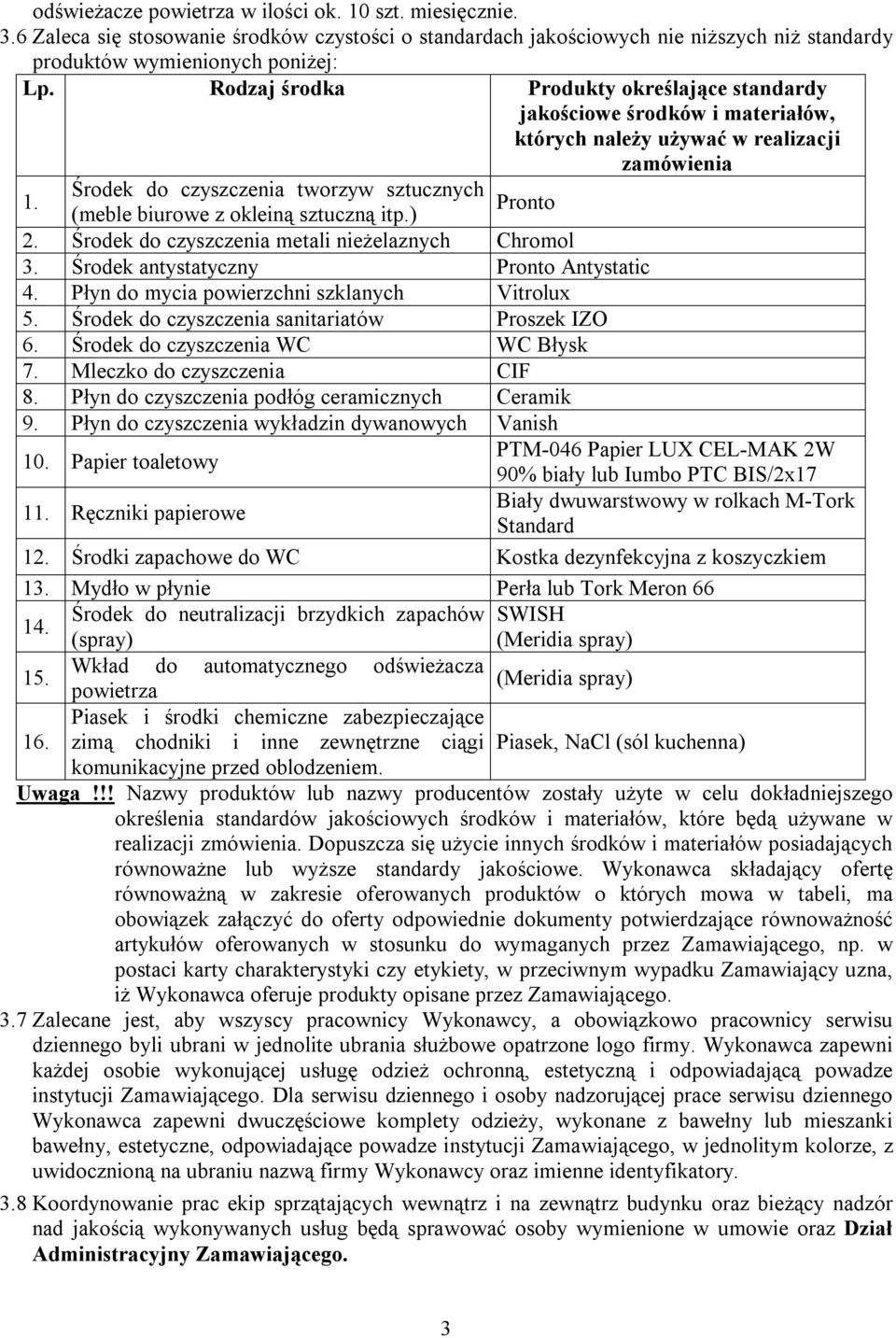 odświeżacze powietrza w ilości ok. 10 szt. miesięcznie.

3.6 Zaleca się stosowanie środków czystości o standardach jakościowych nie niższych niż standardy produktów wymienionych poniżej:

| Lp. | Rodzaj środka | Produkty określające standardy jakościowe środków i materiałów, których należy używać w realizacji zamówienia |
|---|---|---|
| 1. | Środek do czyszczenia tworzyw sztucznych (meble biurowe z okleiną sztuczną itp.) | Pronto |
| 2. | Środek do czyszczenia metali nieżelaznych | Chromol |
| 3. | Środek antystatyczny | Pronto Antystatic |
| 4. | Płyn do mycia powierzchni szklanych | Vitrolux |
| 5. | Środek do czyszczenia sanitariatów | Proszek IZO |
| 6. | Środek do czyszczenia WC | WC Błysk |
| 7. | Mleczko do czyszczenia | CIF |
| 8. | Płyn do czyszczenia podłóg ceramicznych | Ceramik |
| 9. | Płyn do czyszczenia wykładzin dywanowych | Vanish |
| 10. | Papier toaletowy | PTM-046 Papier LUX CEL-MAK 2W 90% biały lub Iumbo PTC BIS/2x17 |
| 11. | Ręczniki papierowe | Biały dwuwarstwowy w rolkach M-Tork Standard |
| 12. | Środki zapachowe do WC | Kostka dezynfekcyjna z koszyczkiem |
| 13. | Mydło w płynie | Perła lub Tork Meron 66 |
| 14. | Środek do neutralizacji brzydkich zapachów (spray) | SWISH (Meridia spray) |
| 15. | Wkład do automatycznego odświeżacza powietrza | (Meridia spray) |
| 16. | Piasek i środki chemiczne zabezpieczające zimą chodniki i inne zewnętrzne ciągi komunikacyjne przed oblodzeniem. | Piasek, NaCl (sól kuchenna) |

Uwaga !!! Nazwy produktów lub nazwy producentów zostały użyte w celu dokładniejszego określenia standardów jakościowych środków i materiałów, które będą używane w realizacji zmówienia. Dopuszcza się użycie innych środków i materiałów posiadających równoważne lub wyższe standardy jakościowe. Wykonawca składający ofertę równoważną w zakresie oferowanych produktów o których mowa w tabeli, ma obowiązek załączyć do oferty odpowiednie dokumenty potwierdzające równoważność artykułów oferowanych w stosunku do wymaganych przez Zamawiającego, np. w postaci karty charakterystyki czy etykiety, w przeciwnym wypadku Zamawiający uzna, iż Wykonawca oferuje produkty opisane przez Zamawiającego.

3.7 Zalecane jest, aby wszyscy pracownicy Wykonawcy, a obowiązkowo pracownicy serwisu dziennego byli ubrani w jednolite ubrania służbowe opatrzone logo firmy. Wykonawca zapewni każdej osobie wykonującej usługę odzież ochronną, estetyczną i odpowiadającą powadze instytucji Zamawiającego. Dla serwisu dziennego i osoby nadzorującej prace serwisu dziennego Wykonawca zapewni dwuczęściowe komplety odzieży, wykonane z bawełny lub mieszanki bawełny, estetyczne, odpowiadające powadze instytucji Zamawiającego, w jednolitym kolorze, z uwidocznioną na ubraniu nazwą firmy Wykonawcy oraz imienne identyfikatory.

3.8 Koordynowanie prac ekip sprzątających wewnątrz i na zewnątrz budynku oraz bieżący nadzór nad jakością wykonywanych usług będą sprawować osoby wymienione w umowie oraz Dział Administracyjny Zamawiającego.

3